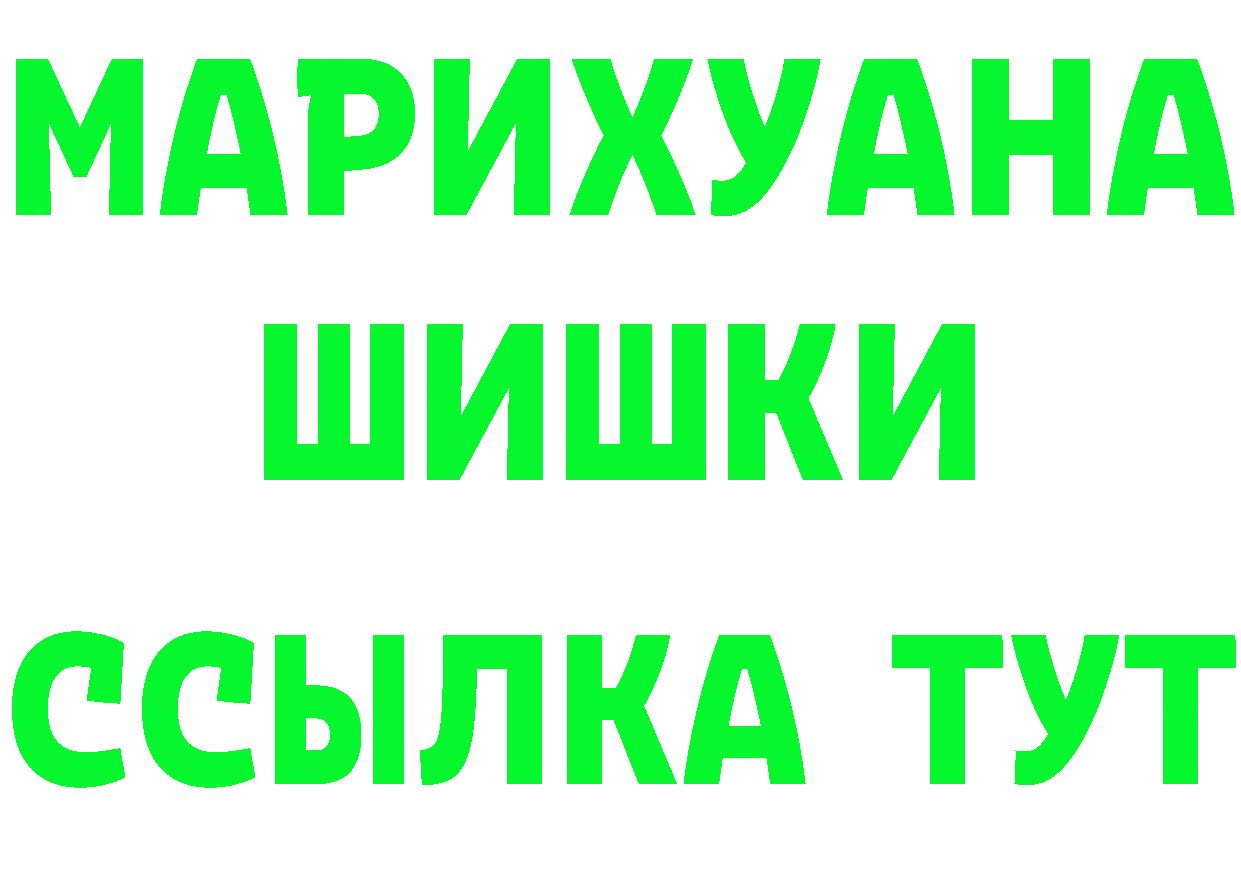 МАРИХУАНА
ШИШКИ
ССЫЛКА ТУТ